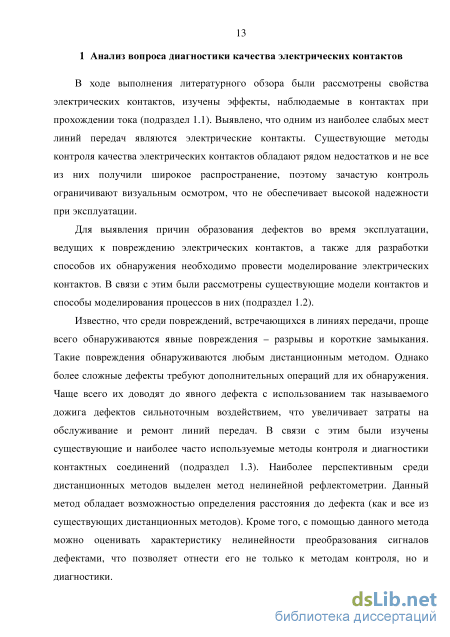 13

1 Анализ вопроса диагностики качества электрических контактов

В ходе выполнения литературного обзора были рассмотрены свойства электрических контактов, изучены эффекты, наблюдаемые в контактах при прохождении тока (подраздел 1.1). Выявлено, что одним из наиболее слабых мест линий передач являются электрические контакты. Существующие методы контроля качества электрических контактов обладают рядом недостатков и не все из них получили широкое распространение, поэтому зачастую контроль ограничивают визуальным осмотром, что не обеспечивает высокой надежности при эксплуатации.

Для выявления причин образования дефектов во время эксплуатации, ведущих к повреждению электрических контактов, а также для разработки способов их обнаружения необходимо провести моделирование электрических контактов. В связи с этим были рассмотрены существующие модели контактов и способы моделирования процессов в них (подраздел 1.2).

Известно, что среди повреждений, встречающихся в линиях передачи, проще всего обнаруживаются явные повреждения – разрывы и короткие замыкания. Такие повреждения обнаруживаются любым дистанционным методом. Однако более сложные дефекты требуют дополнительных операций для их обнаружения. Чаще всего их доводят до явного дефекта с использованием так называемого дожига дефектов сильноточным воздействием, что увеличивает затраты на обслуживание и ремонт линий передач. В связи с этим были изучены существующие и наиболее часто используемые методы контроля и диагностики контактных соединений (подраздел 1.3). Наиболее перспективным среди дистанционных методов выделен метод нелинейной рефлектометрии. Данный метод обладает возможностью определения расстояния до дефекта (как и все из существующих дистанционных методов). Кроме того, с помощью данного метода можно оценивать характеристику нелинейности преобразования сигналов дефектами, что позволяет отнести его не только к методам контроля, но и диагностики.

dsLib.net
библиотека диссертаций